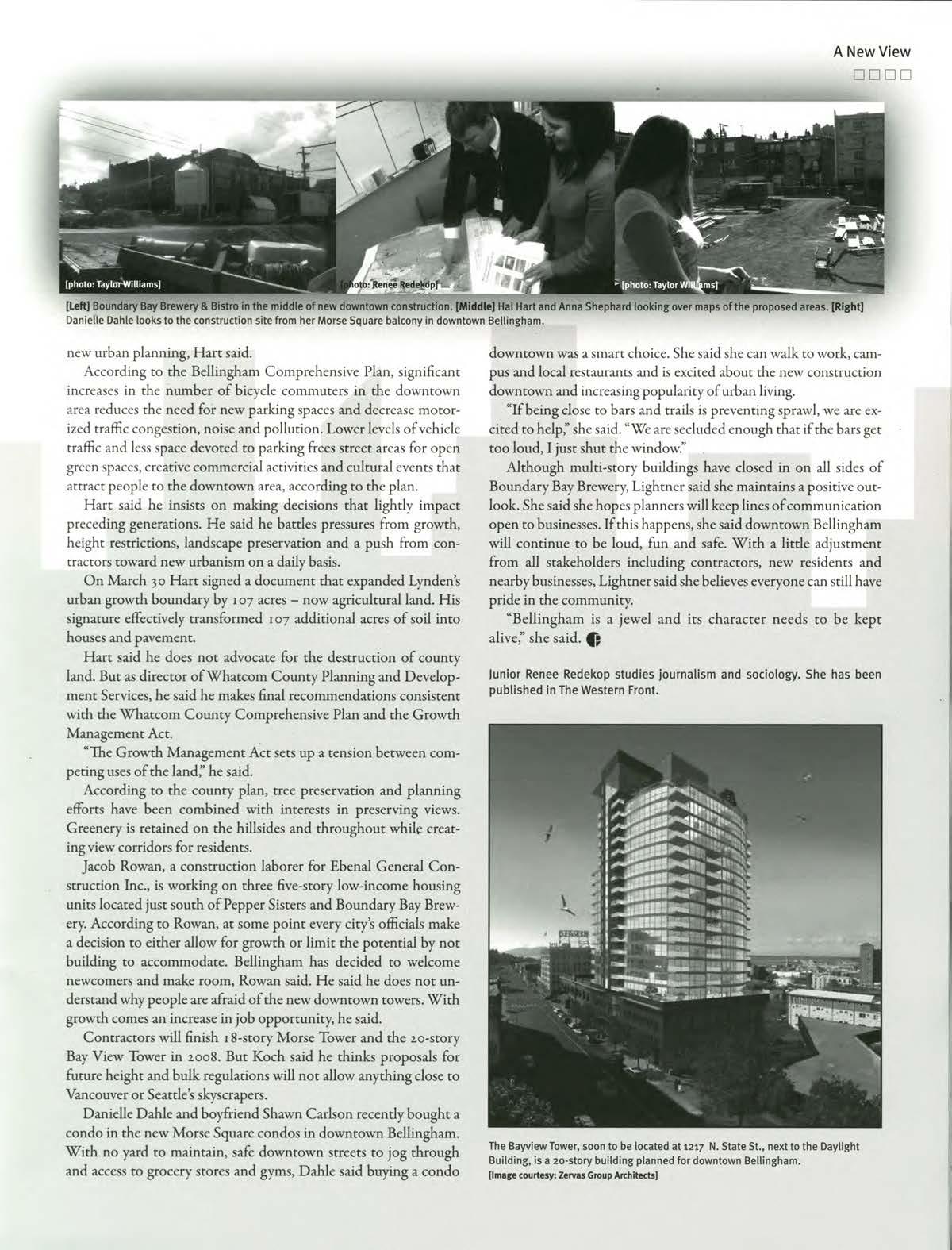 A New View

[photo: Taylor Williams]

[photo: Renee Redekop]

[photo: Taylor Williams]

[Left] Boundary Bay Brewery & Bistro in the middle of new downtown construction. [Middle] Hal Hart and Anna Shephard looking over maps of the proposed areas. [Right] Danielle Dahle looks to the construction site from her Morse Square balcony in downtown Bellingham.

new urban planning, Hart said.

According to the Bellingham Comprehensive Plan, significant increases in the number of bicycle commuters in the downtown area reduces the need for new parking spaces and decrease motorized traffic congestion, noise and pollution. Lower levels of vehicle traffic and less space devoted to parking frees street areas for open green spaces, creative commercial activities and cultural events that attract people to the downtown area, according to the plan.

Hart said he insists on making decisions that lightly impact preceding generations. He said he battles pressures from growth, height restrictions, landscape preservation and a push from contractors toward new urbanism on a daily basis.

On March 30 Hart signed a document that expanded Lynden's urban growth boundary by 107 acres – now agricultural land. His signature effectively transformed 107 additional acres of soil into houses and pavement.

Hart said he does not advocate for the destruction of county land. But as director of Whatcom County Planning and Development Services, he said he makes final recommendations consistent with the Whatcom County Comprehensive Plan and the Growth Management Act.

"The Growth Management Act sets up a tension between competing uses of the land," he said.

According to the county plan, tree preservation and planning efforts have been combined with interests in preserving views. Greenery is retained on the hillsides and throughout while creating view corridors for residents.

Jacob Rowan, a construction laborer for Ebenal General Construction Inc., is working on three five-story low-income housing units located just south of Pepper Sisters and Boundary Bay Brewery. According to Rowan, at some point every city's officials make a decision to either allow for growth or limit the potential by not building to accommodate. Bellingham has decided to welcome newcomers and make room, Rowan said. He said he does not understand why people are afraid of the new downtown towers. With growth comes an increase in job opportunity, he said.

Contractors will finish 18-story Morse Tower and the 20-story Bay View Tower in 2008. But Koch said he thinks proposals for future height and bulk regulations will not allow anything close to Vancouver or Seattle's skyscrapers.

Danielle Dahle and boyfriend Shawn Carlson recently bought a condo in the new Morse Square condos in downtown Bellingham. With no yard to maintain, safe downtown streets to jog through and access to grocery stores and gyms, Dahle said buying a condo downtown was a smart choice. She said she can walk to work, campus and local restaurants and is excited about the new construction downtown and increasing popularity of urban living.

"If being close to bars and trails is preventing sprawl, we are excited to help," she said. "We are secluded enough that if the bars get too loud, I just shut the window."

Although multi-story buildings have closed in on all sides of Boundary Bay Brewery, Lightner said she maintains a positive outlook. She said she hopes planners will keep lines of communication open to businesses. If this happens, she said downtown Bellingham will continue to be loud, fun and safe. With a little adjustment from all stakeholders including contractors, new residents and nearby businesses, Lightner said she believes everyone can still have pride in the community.

"Bellingham is a jewel and its character needs to be kept alive," she said.

Junior Renee Redekop studies journalism and sociology. She has been published in The Western Front.

The Bayview Tower, soon to be located at 1217 N. State St., next to the Daylight Building, is a 20-story building planned for downtown Bellingham.
[Image courtesy: Zervas Group Architects]